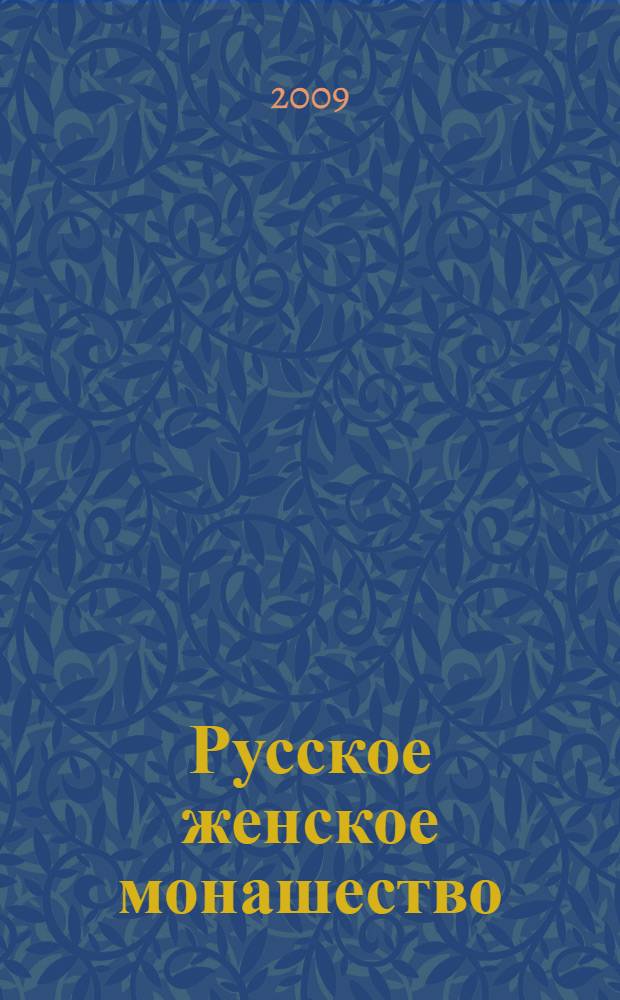 2009

Русское женское монашество